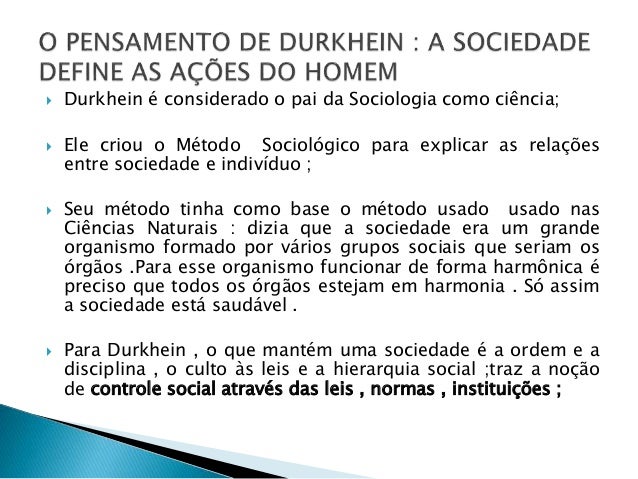 O PENSAMENTO DE DURKHEIN : A SOCIEDADE DEFINE AS AÇÕES DO HOMEM

Durkhein é considerado o pai da Sociologia como ciência;

Ele criou o Método Sociológico para explicar as relações entre sociedade e indivíduo ;

Seu método tinha como base o método usado usado nas Ciências Naturais : dizia que a sociedade era um grande organismo formado por vários grupos sociais que seriam os órgãos .Para esse organismo funcionar de forma harmônica é preciso que todos os órgãos estejam em harmonia . Só assim a sociedade está saudável .

Para Durkhein , o que mantém uma sociedade é a ordem e a disciplina , o culto às leis e a hierarquia social ;traz a noção de controle social através das leis , normas , instituições ;